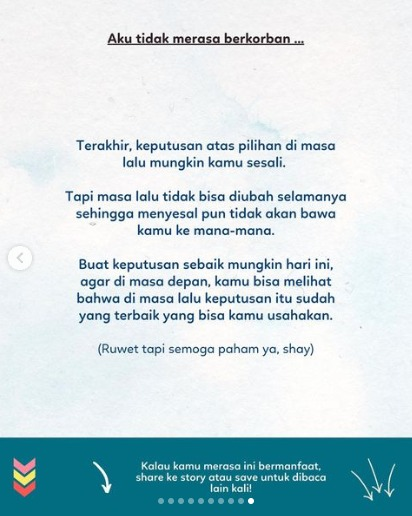 Aku tidak merasa berkorban ...

Terakhir, keputusan atas pilihan di masa lalu mungkin kamu sesali.

Tapi masa lalu tidak bisa diubah selamanya sehingga menyesal pun tidak akan bawa kamu ke mana-mana.

Buat keputusan sebaik mungkin hari ini, agar di masa depan, kamu bisa melihat bahwa di masa lalu keputusan itu sudah yang terbaik yang bisa kamu usahakan.

(Ruwet tapi semoga paham ya, shay)

Kalau kamu merasa ini bermanfaat, share ke story atau save untuk dibaca lain kali!